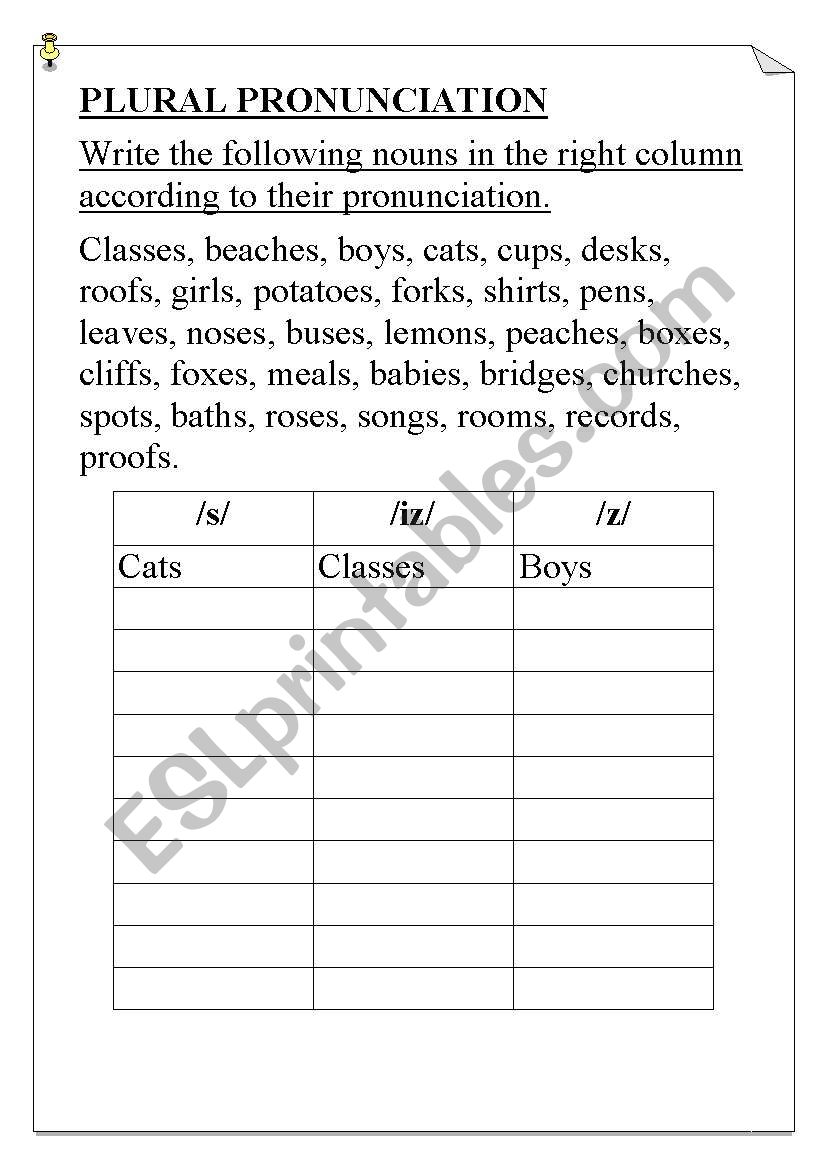 PLURAL PRONUNCIATION

Write the following nouns in the right column according to their pronunciation.

Classes, beaches, boys, cats, cups, desks, roofs, girls, potatoes, forks, shirts, pens, leaves, noses, buses, lemons, peaches, boxes, cliffs, foxes, meals, babies, bridges, churches, spots, baths, roses, songs, rooms, records, proofs.

| /s/ | /iz/ | /z/ |
|---|---|---|
| Cats | Classes | Boys |
| | | |
| | | |
| | | |
| | | |
| | | |
| | | |
| | | |
| | | |
| | | |
| | | |

ESLprintables.com